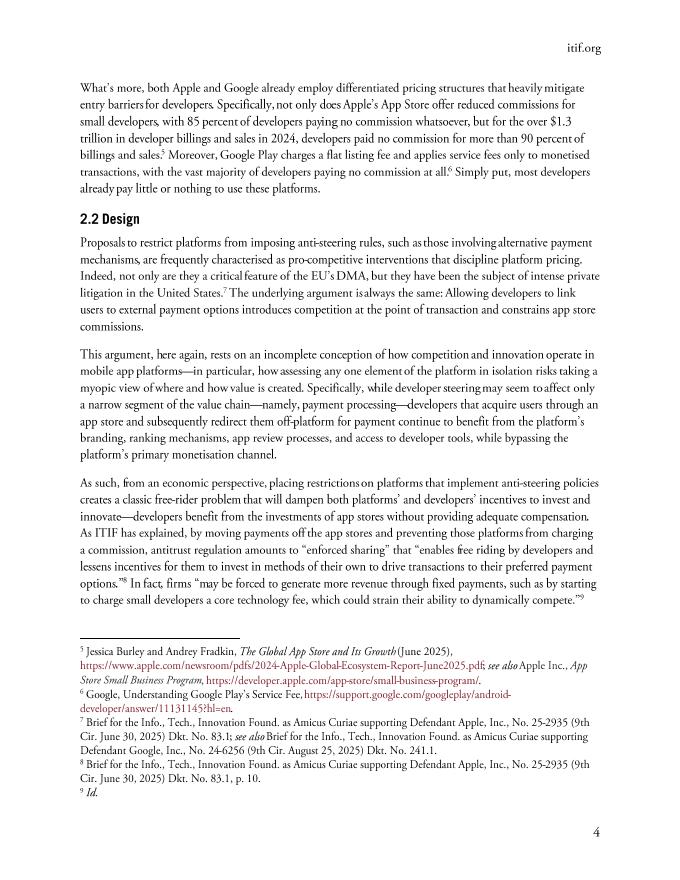 itif.org

What's more, both Apple and Google already employ differentiated pricing structures that heavily mitigate entry barriers for developers. Specifically, not only does Apple's App Store offer reduced commissions for small developers, with 85 percent of developers paying no commission whatsoever, but for the over $1.3 trillion in developer billings and sales in 2024, developers paid no commission for more than 90 percent of billings and sales.$^5$ Moreover, Google Play charges a flat listing fee and applies service fees only to monetised transactions, with the vast majority of developers paying no commission at all.$^6$ Simply put, most developers already pay little or nothing to use these platforms.

2.2 Design

Proposals to restrict platforms from imposing anti-steering rules, such as those involving alternative payment mechanisms, are frequently characterised as pro-competitive interventions that discipline platform pricing. Indeed, not only are they a critical feature of the EU's DMA, but they have been the subject of intense private litigation in the United States.$^7$ The underlying argument is always the same: Allowing developers to link users to external payment options introduces competition at the point of transaction and constrains app store commissions.

This argument, here again, rests on an incomplete conception of how competition and innovation operate in mobile app platforms—in particular, how assessing any one element of the platform in isolation risks taking a myopic view of where and how value is created. Specifically, while developer steering may seem to affect only a narrow segment of the value chain—namely, payment processing—developers that acquire users through an app store and subsequently redirect them off-platform for payment continue to benefit from the platform's branding, ranking mechanisms, app review processes, and access to developer tools, while bypassing the platform's primary monetisation channel.

As such, from an economic perspective, placing restrictions on platforms that implement anti-steering policies creates a classic free-rider problem that will dampen both platforms' and developers' incentives to invest and innovate—developers benefit from the investments of app stores without providing adequate compensation. As ITIF has explained, by moving payments off the app stores and preventing those platforms from charging a commission, antitrust regulation amounts to "enforced sharing" that "enables free riding by developers and lessens incentives for them to invest in methods of their own to drive transactions to their preferred payment options."$^8$ In fact, firms "may be forced to generate more revenue through fixed payments, such as by starting to charge small developers a core technology fee, which could strain their ability to dynamically compete."$^9$

$^5$ Jessica Burley and Andrey Fradkin, The Global App Store and Its Growth (June 2025), https://www.apple.com/newsroom/pdfs/2024-Apple-Global-Ecosystem-Report-June2025.pdf; see also Apple Inc., App Store Small Business Program, https://developer.apple.com/app-store/small-business-program/.
$^6$ Google, Understanding Google Play's Service Fee, https://support.google.com/googleplay/android-developer/answer/11131145?hl=en.
$^7$ Brief for the Info., Tech., Innovation Found. as Amicus Curiae supporting Defendant Apple, Inc., No. 25-2935 (9th Cir. June 30, 2025) Dkt. No. 83.1; see also Brief for the Info., Tech., Innovation Found. as Amicus Curiae supporting Defendant Google, Inc., No. 24-6256 (9th Cir. August 25, 2025) Dkt. No. 241.1.
$^8$ Brief for the Info., Tech., Innovation Found. as Amicus Curiae supporting Defendant Apple, Inc., No. 25-2935 (9th Cir. June 30, 2025) Dkt. No. 83.1, p. 10.
$^9$ Id.

4